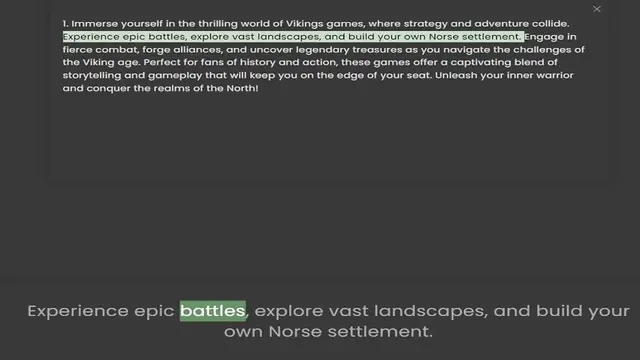 ×

1. Immerse yourself in the thrilling world of Vikings games, where strategy and adventure collide. Experience epic battles, explore vast landscapes, and build your own Norse settlement. Engage in fierce combat, forge alliances, and uncover legendary treasures as you navigate the challenges of the Viking age. Perfect for fans of history and action, these games offer a captivating blend of storytelling and gameplay that will keep you on the edge of your seat. Unleash your inner warrior and conquer the realms of the North!

Experience epic battles, explore vast landscapes, and build your own Norse settlement.